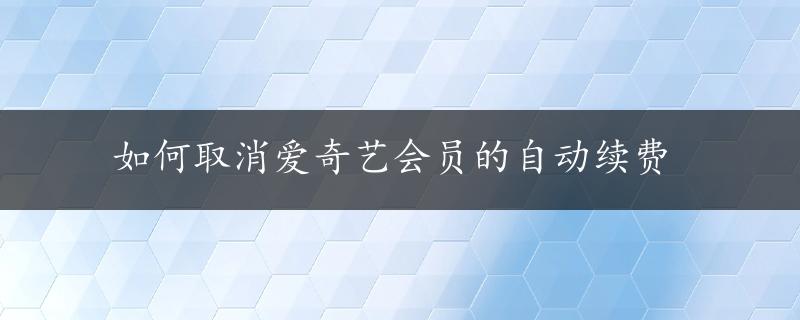 如何取消爱奇艺会员的自动续费